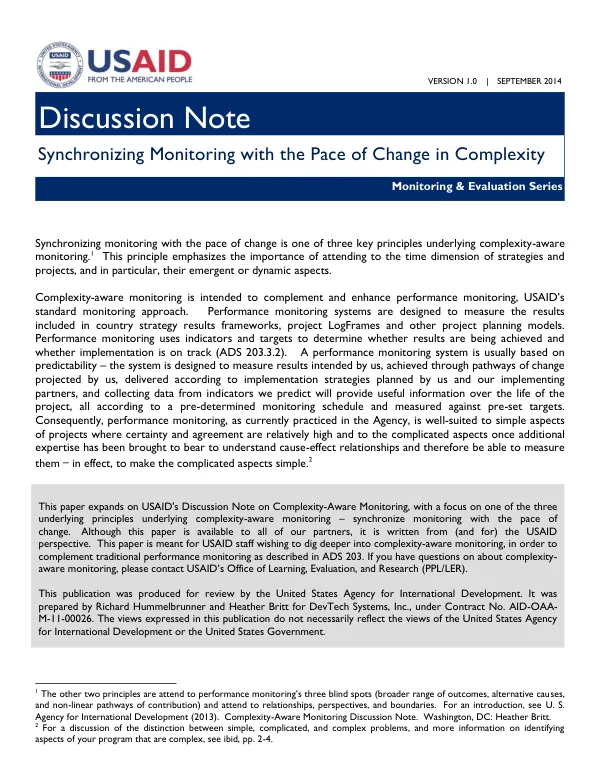 USAID
FROM THE AMERICAN PEOPLE

VERSION 1.0 | SEPTEMBER 2014

Discussion Note

Synchronizing Monitoring with the Pace of Change in Complexity

Monitoring & Evaluation Series

Synchronizing monitoring with the pace of change is one of three key principles underlying complexity-aware monitoring.$^{1}$ This principle emphasizes the importance of attending to the time dimension of strategies and projects, and in particular, their emergent or dynamic aspects.

Complexity-aware monitoring is intended to complement and enhance performance monitoring, USAID's standard monitoring approach. Performance monitoring systems are designed to measure the results included in country strategy results frameworks, project LogFrames and other project planning models. Performance monitoring uses indicators and targets to determine whether results are being achieved and whether implementation is on track (ADS 203.3.2). A performance monitoring system is usually based on predictability – the system is designed to measure results intended by us, achieved through pathways of change projected by us, delivered according to implementation strategies planned by us and our implementing partners, and collecting data from indicators we predict will provide useful information over the life of the project, all according to a pre-determined monitoring schedule and measured against pre-set targets. Consequently, performance monitoring, as currently practiced in the Agency, is well-suited to simple aspects of projects where certainty and agreement are relatively high and to the complicated aspects once additional expertise has been brought to bear to understand cause-effect relationships and therefore be able to measure them – in effect, to make the complicated aspects simple.$^{2}$

This paper expands on USAID's Discussion Note on Complexity-Aware Monitoring, with a focus on one of the three underlying principles underlying complexity-aware monitoring – synchronize monitoring with the pace of change. Although this paper is available to all of our partners, it is written from (and for) the USAID perspective. This paper is meant for USAID staff wishing to dig deeper into complexity-aware monitoring, in order to complement traditional performance monitoring as described in ADS 203. If you have questions on about complexity-aware monitoring, please contact USAID's Office of Learning, Evaluation, and Research (PPL/LER).

This publication was produced for review by the United States Agency for International Development. It was prepared by Richard Hummelbrunner and Heather Britt for DevTech Systems, Inc., under Contract No. AID-OAA-M-11-00026. The views expressed in this publication do not necessarily reflect the views of the United States Agency for International Development or the United States Government.

$^{1}$ The other two principles are attend to performance monitoring's three blind spots (broader range of outcomes, alternative causes, and non-linear pathways of contribution) and attend to relationships, perspectives, and boundaries. For an introduction, see U. S. Agency for International Development (2013). Complexity-Aware Monitoring Discussion Note. Washington, DC: Heather Britt.
$^{2}$ For a discussion of the distinction between simple, complicated, and complex problems, and more information on identifying aspects of your program that are complex, see ibid, pp. 2-4.